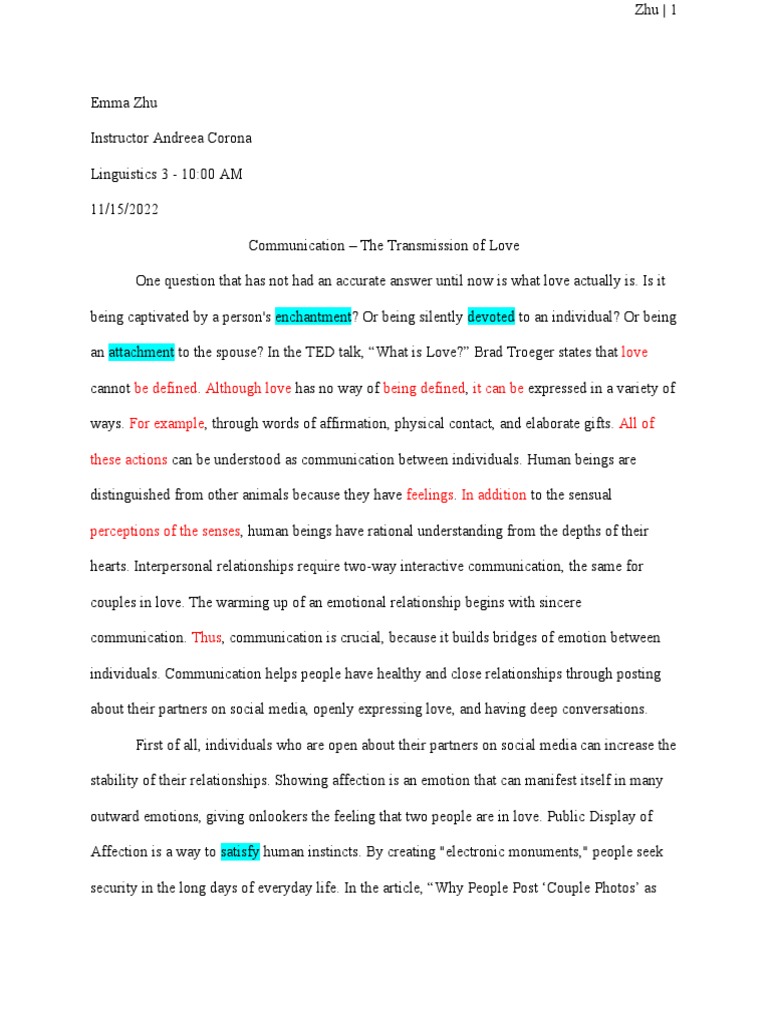 Zhu | 1

Emma Zhu

Instructor Andreea Corona

Linguistics 3 - 10:00 AM

11/15/2022

Communication – The Transmission of Love

One question that has not had an accurate answer until now is what love actually is. Is it being captivated by a person's enchantment? Or being silently devoted to an individual? Or being an attachment to the spouse? In the TED talk, “What is Love?” Brad Troeger states that love cannot be defined. Although love has no way of being defined, it can be expressed in a variety of ways. For example, through words of affirmation, physical contact, and elaborate gifts. All of these actions can be understood as communication between individuals. Human beings are distinguished from other animals because they have feelings. In addition to the sensual perceptions of the senses, human beings have rational understanding from the depths of their hearts. Interpersonal relationships require two-way interactive communication, the same for couples in love. The warming up of an emotional relationship begins with sincere communication. Thus, communication is crucial, because it builds bridges of emotion between individuals. Communication helps people have healthy and close relationships through posting about their partners on social media, openly expressing love, and having deep conversations.

First of all, individuals who are open about their partners on social media can increase the stability of their relationships. Showing affection is an emotion that can manifest itself in many outward emotions, giving onlookers the feeling that two people are in love. Public Display of Affection is a way to satisfy human instincts. By creating "electronic monuments," people seek security in the long days of everyday life. In the article, “Why People Post ‘Couple Photos’ as